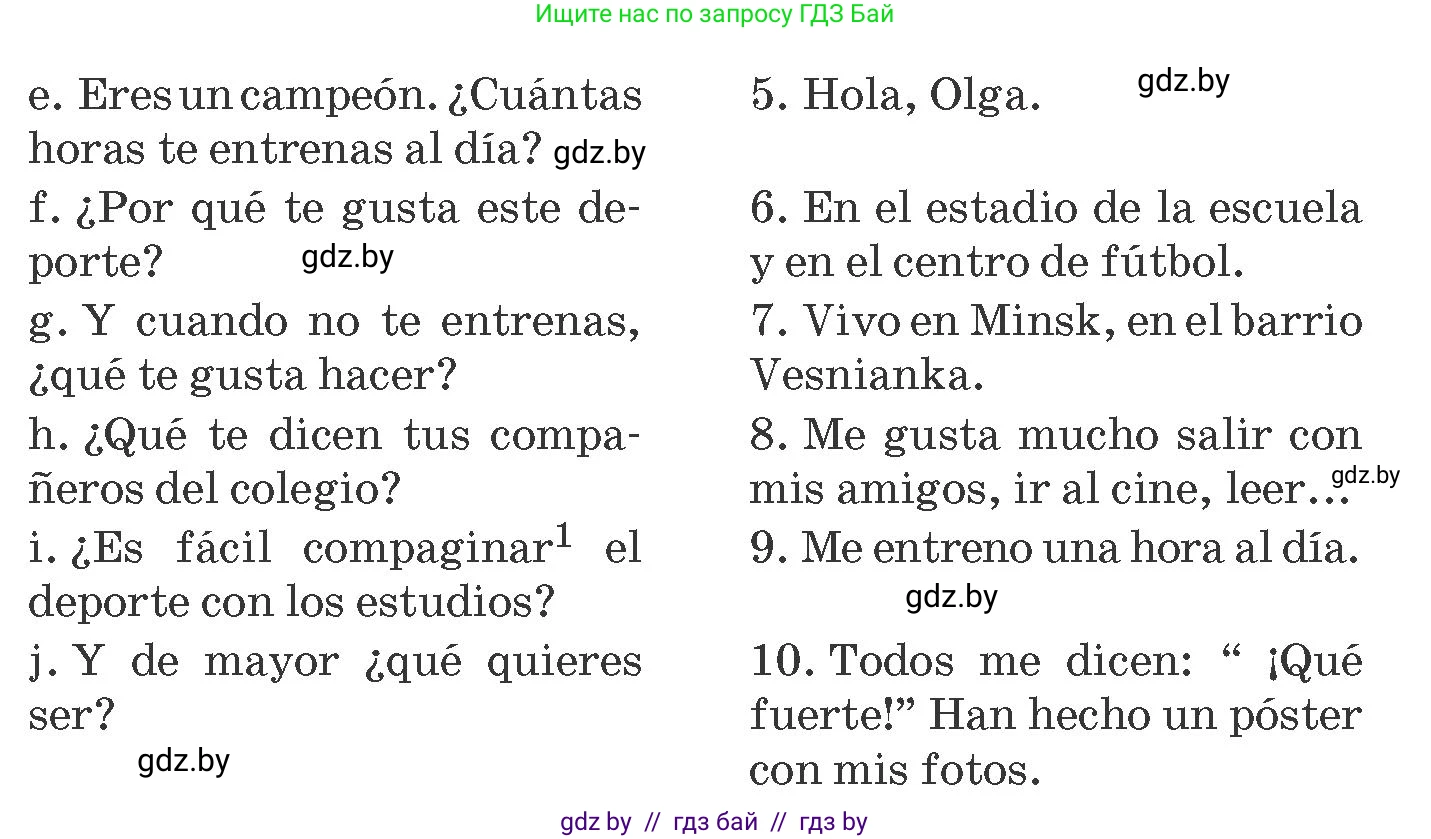 Ищите нас по запросу ГДЗ Бай

e. Eres un campeón. ¿Cuántas horas te entrenas al día? gdz.by

f. ¿Por qué te gusta este deporte? gdz.by

g. Y cuando no te entrenas, ¿qué te gusta hacer?

h. ¿Qué te dicen tus compañeros del colegio?

i. ¿Es fácil compaginar$^1$ el deporte con los estudios?

j. Y de mayor ¿qué quieres ser?

gdz.by

5. Hola, Olga. gdz.by

6. En el estadio de la escuela y en el centro de fútbol.

7. Vivo en Minsk, en el barrio Vesnianka.

8. Me gusta mucho salir con mis amigos, ir al cine, leer… gdz.by

9. Me entreno una hora al día.

gdz.by

10. Todos me dicen: “ ¡Qué fuerte!” Han hecho un póster con mis fotos.

gdz by // гдз бай // гдз by